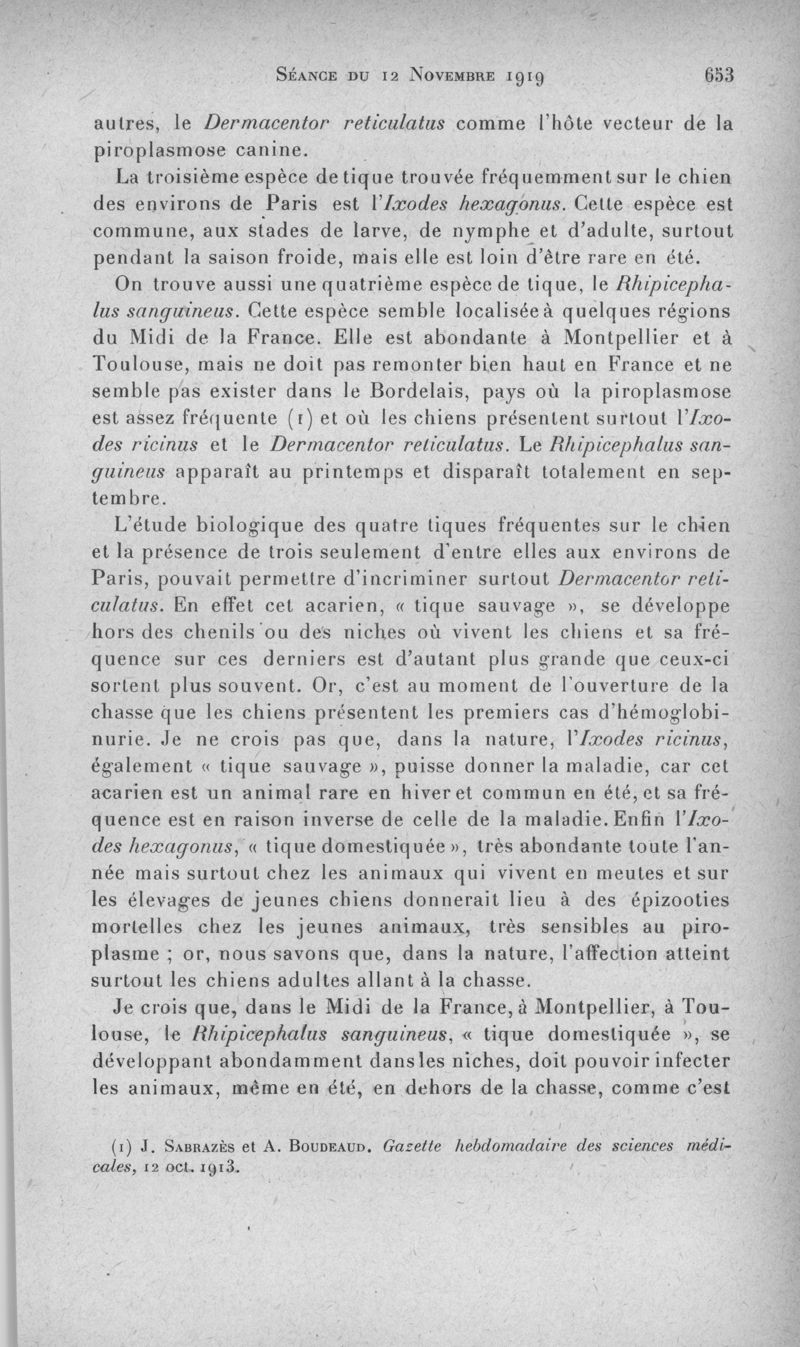 Séance du 12 Novembre 1919 653

autres, le Dermacentor reticulatus comme l'hôte vecteur de la piroplasmose canine.

La troisième espèce de tique trouvée fréquemment sur le chien des environs de Paris est l'Ixodes hexagonus. Cette espèce est commune, aux stades de larve, de nymphe et d'adulte, surtout pendant la saison froide, mais elle est loin d'être rare en été.

On trouve aussi une quatrième espèce de tique, le Rhipicephalus sanguineus. Cette espèce semble localisée à quelques régions du Midi de la France. Elle est abondante à Montpellier et à Toulouse, mais ne doit pas remonter bien haut en France et ne semble pas exister dans le Bordelais, pays où la piroplasmose est assez fréquente (1) et où les chiens présentent surtout l'Ixodes ricinus et le Dermacentor reticulatus. Le Rhipicephalus sanguineus apparaît au printemps et disparaît totalement en septembre.

L'étude biologique des quatre tiques fréquentes sur le chien et la présence de trois seulement d'entre elles aux environs de Paris, pouvait permettre d'incriminer surtout Dermacentor reticulatus. En effet cet acarien, « tique sauvage », se développe hors des chenils ou des niches où vivent les chiens et sa fréquence sur ces derniers est d'autant plus grande que ceux-ci sortent plus souvent. Or, c'est au moment de l'ouverture de la chasse que les chiens présentent les premiers cas d'hémoglobinurie. Je ne crois pas que, dans la nature, l'Ixodes ricinus, également « tique sauvage », puisse donner la maladie, car cet acarien est un animal rare en hiver et commun en été, et sa fréquence est en raison inverse de celle de la maladie. Enfin l'Ixodes hexagonus, « tique domestiquée », très abondante toute l'année mais surtout chez les animaux qui vivent en meutes et sur les élevages de jeunes chiens donnerait lieu à des épizooties mortelles chez les jeunes animaux, très sensibles au piroplasme ; or, nous savons que, dans la nature, l'affection atteint surtout les chiens adultes allant à la chasse.

Je crois que, dans le Midi de la France, à Montpellier, à Toulouse, le Rhipicephalus sanguineus, « tique domestiquée », se développant abondamment dans les niches, doit pouvoir infecter les animaux, même en été, en dehors de la chasse, comme c'est

(1) J. Sabrazès et A. Boudeaud. Gazette hebdomadaire des sciences médicales, 12 oct. 1913.